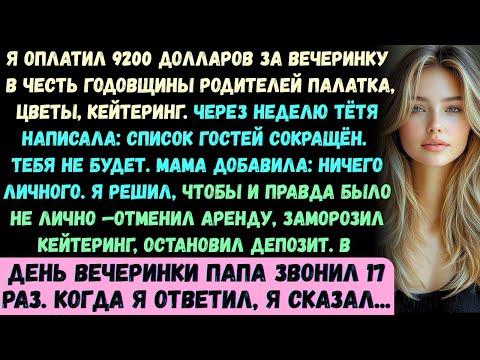 Я ОПЛАТИЛ 9200 ДОЛЛАРОВ ЗА ВЕЧЕРИНКУ В ЧЕСТЬ ГОДОВЩИНЫ РОДИТЕЛЕЙ ПАЛАТКА, ЦВЕТЫ, КЕЙТЕРИНГ. ЧЕРЕЗ НЕДЕЛЮ ТЁТЯ НАПИСАЛА: СПИСОК ГОСТЕЙ СОКРАЩЁН. ТЕБЯ НЕ БУДЕТ. МАМА ДОБАВИЛА: НИЧЕГО ЛИЧНОГО. Я РЕШИЛ, ЧТОБЫ И ПРАВДА БЫЛО НЕ ЛИЧНО —ОТМЕНИЛ АРЕНДУ, ЗАМОРОЗИЛ КЕЙТЕРИНГ, ОСТАНОВИЛ ДЕПОЗИТ. В

ДЕНЬ ВЕЧЕРИНКИ ПАПА ЗВОНИЛ 17 РАЗ. КОГДА Я ОТВЕТИЛ, Я СКАЗАЛ...